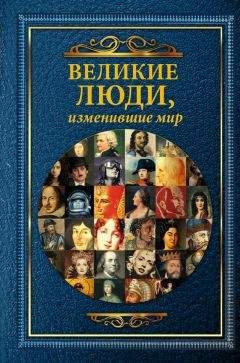 ВЕЛИКИЕ ЛЮДИ,
изменившие мир